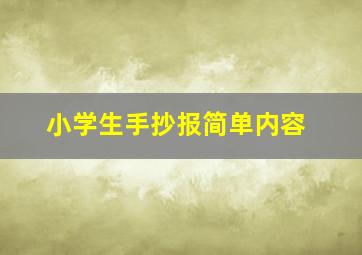 小学生手抄报简单内容